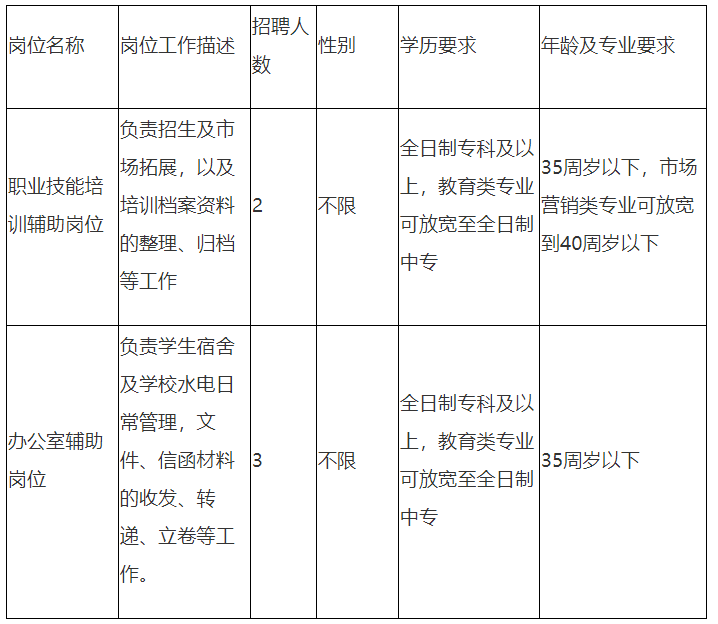 | 岗位名称 | 岗位工作描述 | 招聘人数 | 性别 | 学历要求 | 年龄及专业要求 |
|---|---|---|---|---|---|
| 职业技能培训辅助岗位 | 负责招生及市场拓展，以及培训档案资料的整理、归档等工作 | 2 | 不限 | 全日制专科及以上，教育类专业可放宽至全日制中专 | 35周岁以下，市场营销类专业可放宽到40周岁以下 |
| 办公室辅助岗位 | 负责学生宿舍及学校水电日常管理，文件、信函材料的收发、转递、立卷等工作。 | 3 | 不限 | 全日制专科及以上，教育类专业可放宽至全日制中专 | 35周岁以下 |